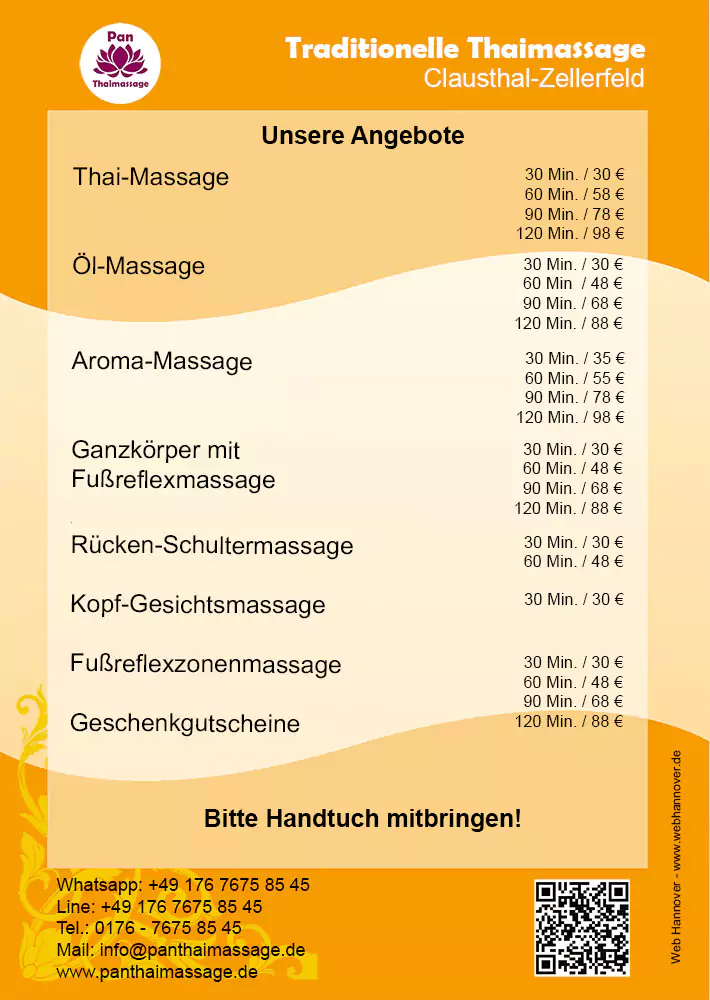 Pan
Thaimassage

Traditionelle Thaimassage
Clausthal-Zellerfeld

Unsere Angebote

Thai-Massage
30 Min. / 30 €
60 Min. / 58 €
90 Min. / 78 €
120 Min. / 98 €

Öl-Massage
30 Min. / 30 €
60 Min / 48 €
90 Min. / 68 €
120 Min. / 88 €

Aroma-Massage
30 Min. / 35 €
60 Min. / 55 €
90 Min. / 78 €
120 Min. / 98 €

Ganzkörper mit Fußreflexmassage
30 Min. / 30 €
60 Min. / 48 €
90 Min. / 68 €
120 Min. / 88 €

Rücken-Schultermassage
30 Min. / 30 €
60 Min. / 48 €

Kopf-Gesichtsmassage
30 Min. / 30 €

Fußreflexzonenmassage
30 Min. / 30 €
60 Min. / 48 €
90 Min. / 68 €
120 Min. / 88 €

Geschenkgutscheine

Bitte Handtuch mitbringen!

Whatsapp: +49 176 7675 85 45
Line: +49 176 7675 85 45
Tel.: 0176 - 7675 85 45
Mail: info@panthaimassage.de
www.panthaimassage.de

Web Hannover - www.webhannover.de